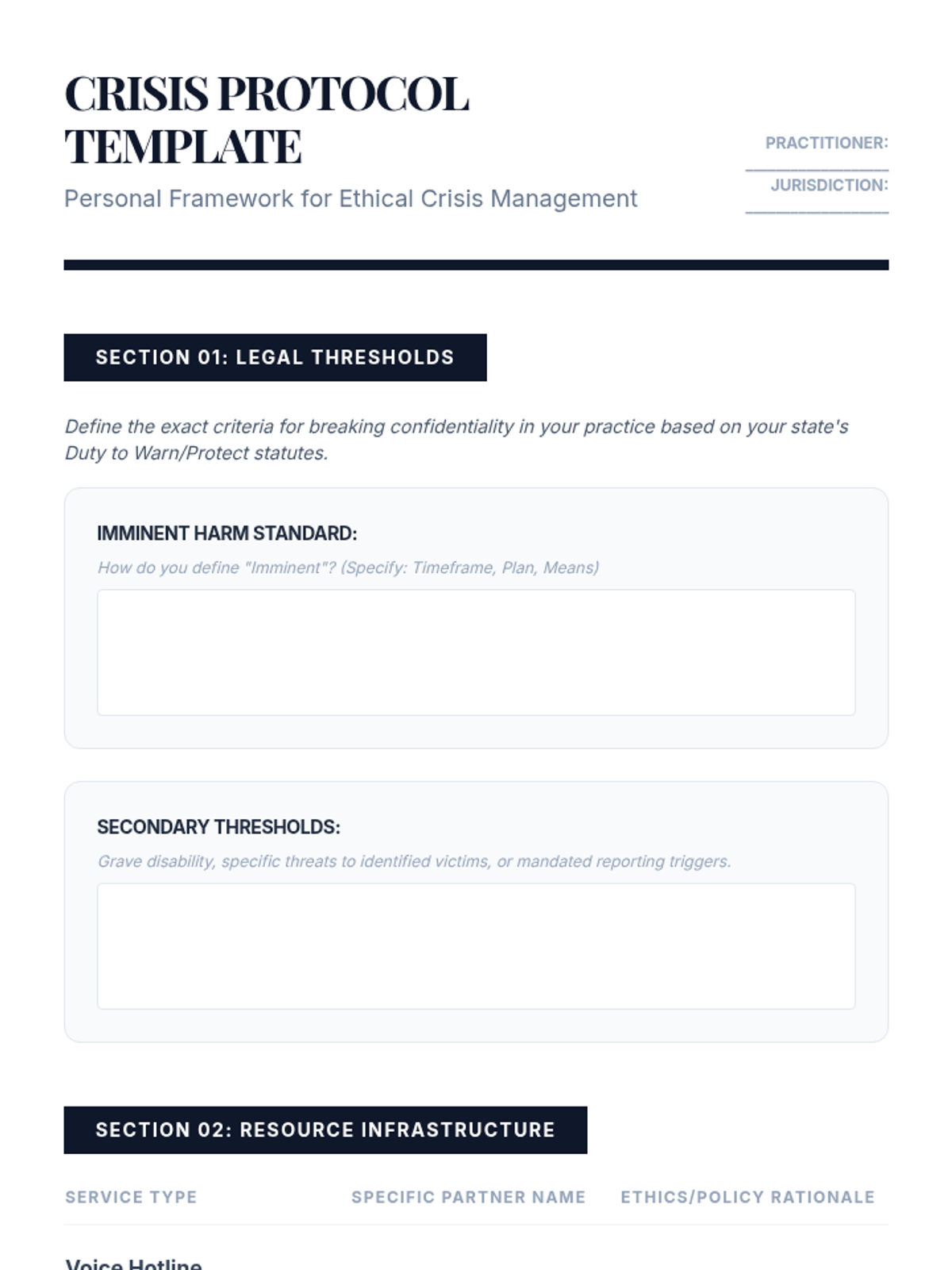 CRISIS PROTOCOL TEMPLATE

Personal Framework for Ethical Crisis Management

PRACTITIONER:

JURISDICTION:

SECTION 01: LEGAL THRESHOLDS

Define the exact criteria for breaking confidentiality in your practice based on your state's Duty to Warn/Protect statutes.

IMMINENT HARM STANDARD:

How do you define "Imminent"? (Specify: Timeframe, Plan, Means)

SECONDARY THRESHOLDS:

Grave disability, specific threats to identified victims, or mandated reporting triggers.

SECTION 02: RESOURCE INFRASTRUCTURE

| SERVICE TYPE | SPECIFIC PARTNER NAME | ETHICS/POLICY RATIONALE |
|---|---|---|
| Voice Hotline | | |